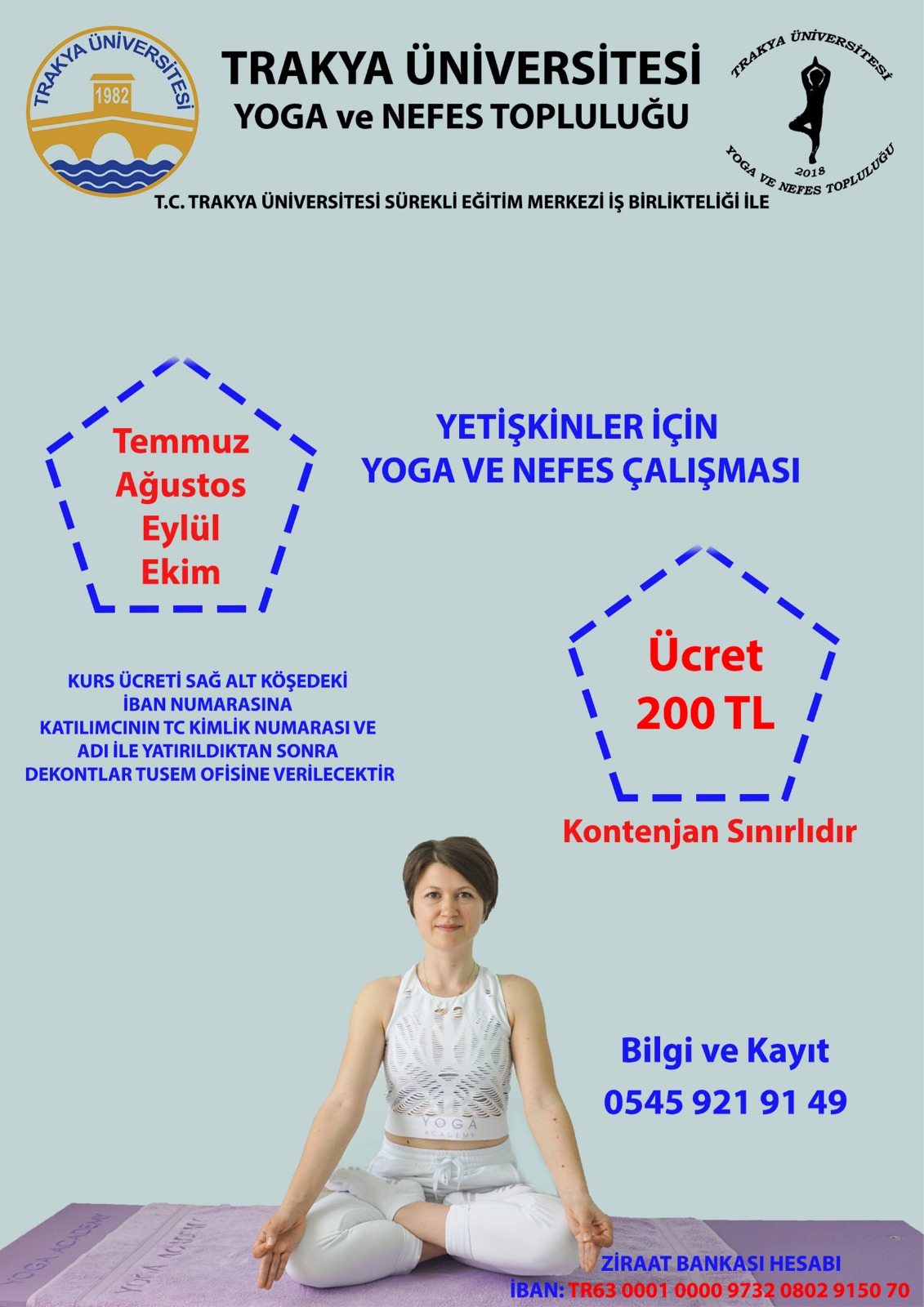 TRAKYA ÜNİVERSİTESİ
1982

TRAKYA ÜNİVERSİTESİ
YOGA ve NEFES TOPLULUĞU

TRAKYA ÜNİVERSİTESİ
2018
YOGA VE NEFES TOPLULUĞU

T.C. TRAKYA ÜNİVERSİTESİ SÜREKLİ EĞİTİM MERKEZİ İŞ BİRLİKTELİĞİ İLE

Temmuz
Ağustos
Eylül
Ekim

YETİŞKİNLER İÇİN
YOGA VE NEFES ÇALIŞMASI

KURS ÜCRETİ SAĞ ALT KÖŞEDEKİ İBAN NUMARASINA KATILIMCININ TC KİMLİK NUMARASI VE ADI İLE YATIRILDIKTAN SONRA DEKONTLAR TUSEM OFİSİNE VERİLECEKTİR

Ücret
200 TL

Kontenjan Sınırlıdır

YOGA
ACADEMY

Bilgi ve Kayıt
0545 921 91 49

YOGA ACADEMY
YOGA ACADEMY

ZİRAAT BANKASI HESABI
İBAN: TR63 0001 0000 9732 0802 9150 70